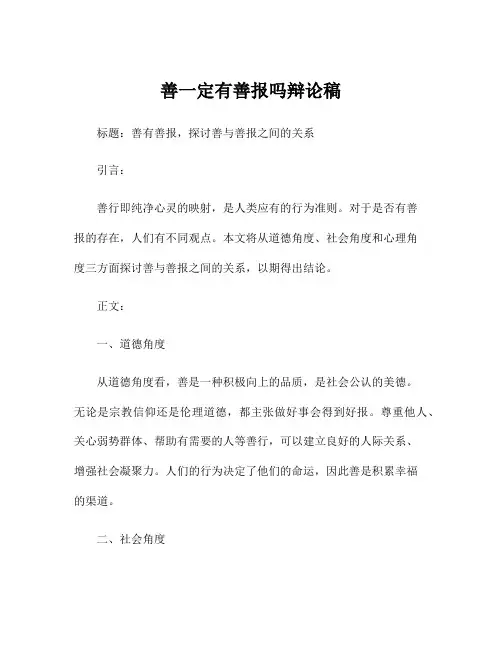 善一定有善报吗辩论稿

标题：善有善报，探讨善与善报之间的关系

引言：

善行即纯净心灵的映射，是人类应有的行为准则。对于是否有善报的存在，人们有不同观点。本文将从道德角度、社会角度和心理角度三方面探讨善与善报之间的关系，以期得出结论。

正文：

一、道德角度

从道德角度看，善是一种积极向上的品质，是社会公认的美德。无论是宗教信仰还是伦理道德，都主张做好事会得到好报。尊重他人、关心弱势群体、帮助有需要的人等善行，可以建立良好的人际关系、增强社会凝聚力。人们的行为决定了他们的命运，因此善是积累幸福的渠道。

二、社会角度